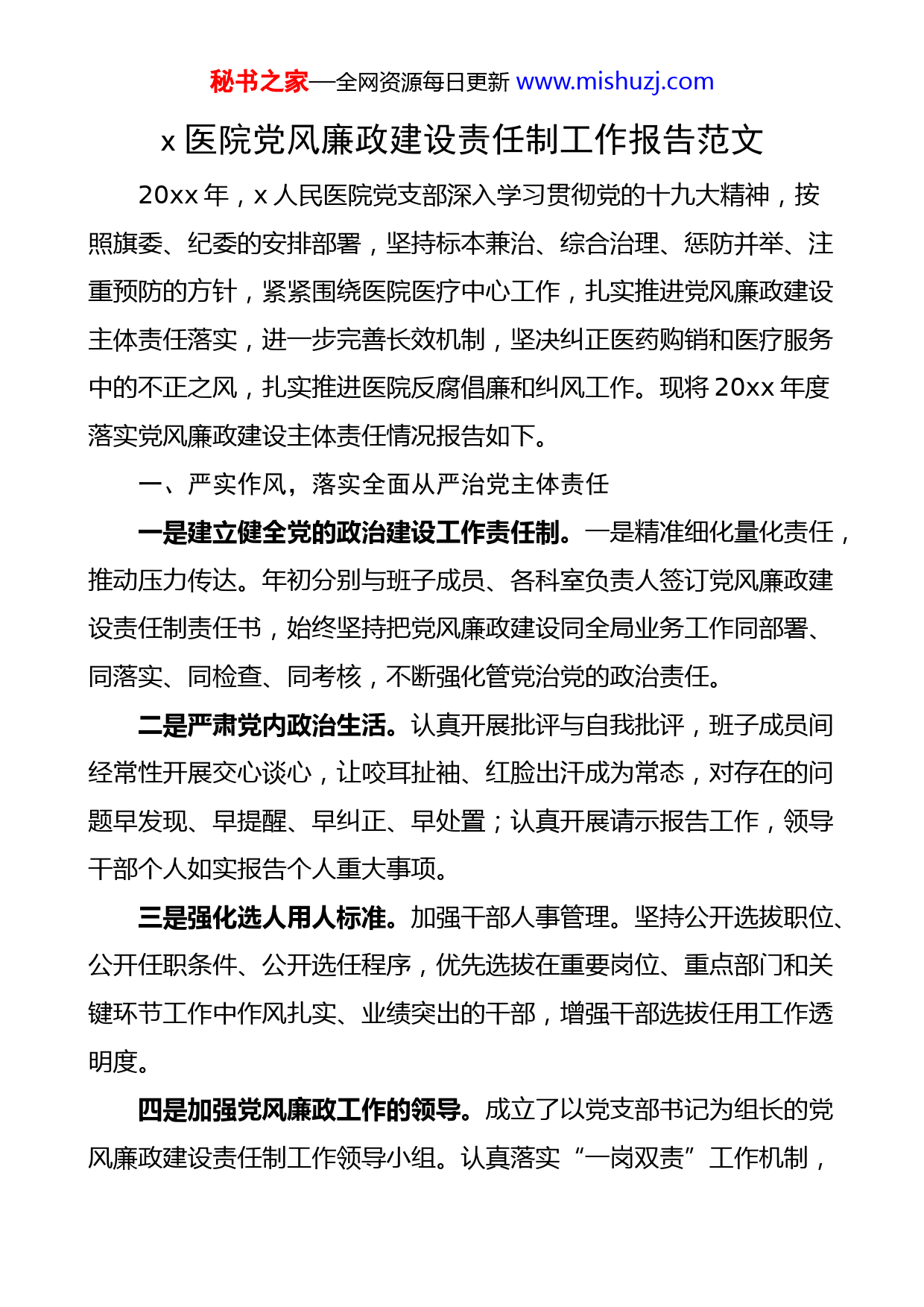 秘书之家—全网资源每日更新 www.mishuzj.com

x 医院党风廉政建设责任制工作报告范文

20xx 年，x 人民医院党支部深入学习贯彻党的十九大精神，按照旗委、纪委的安排部署，坚持标本兼治、综合治理、惩防并举、注重预防的方针，紧紧围绕医院医疗中心工作，扎实推进党风廉政建设主体责任落实，进一步完善长效机制，坚决纠正医药购销和医疗服务中的不正之风，扎实推进医院反腐倡廉和纠风工作。现将 20xx 年度落实党风廉政建设主体责任情况报告如下。

一、严实作风，落实全面从严治党主体责任

一是建立健全党的政治建设工作责任制。一是精准细化量化责任，推动压力传达。年初分别与班子成员、各科室负责人签订党风廉政建设责任制责任书，始终坚持把党风廉政建设同全局业务工作同部署、同落实、同检查、同考核，不断强化管党治党的政治责任。

二是严肃党内政治生活。认真开展批评与自我批评，班子成员间经常性开展交心谈心，让咬耳扯袖、红脸出汗成为常态，对存在的问题早发现、早提醒、早纠正、早处置；认真开展请示报告工作，领导干部个人如实报告个人重大事项。

三是强化选人用人标准。加强干部人事管理。坚持公开选拔职位、公开任职条件、公开选任程序，优先选拔在重要岗位、重点部门和关键环节工作中作风扎实、业绩突出的干部，增强干部选拔任用工作透明度。

四是加强党风廉政工作的领导。成立了以党支部书记为组长的党风廉政建设责任制工作领导小组。认真落实“一岗双责”工作机制，